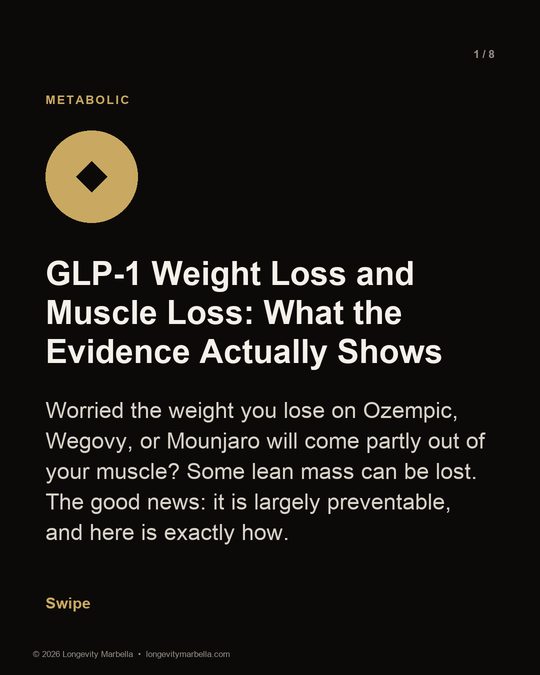 1 / 8

METABOLIC

GLP-1 Weight Loss and Muscle Loss: What the Evidence Actually Shows

Worried the weight you lose on Ozempic, Wegovy, or Mounjaro will come partly out of your muscle? Some lean mass can be lost. The good news: it is largely preventable, and here is exactly how.

Swipe

© 2026 Longevity Marbella • longevitymarbella.com